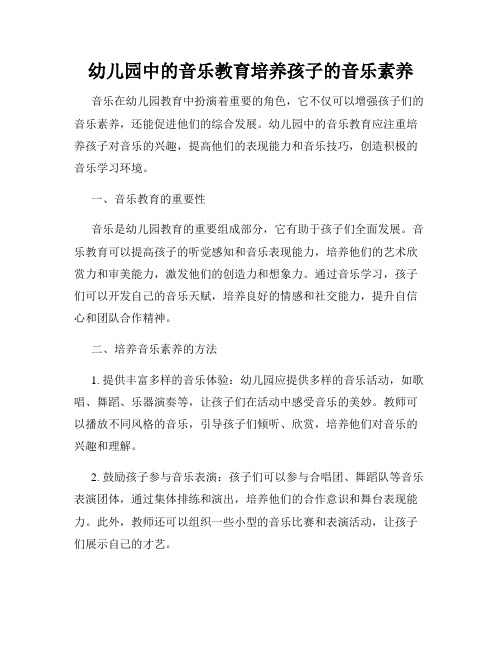 幼儿园中的音乐教育培养孩子的音乐素养

音乐在幼儿园教育中扮演着重要的角色，它不仅可以增强孩子们的音乐素养，还能促进他们的综合发展。幼儿园中的音乐教育应注重培养孩子对音乐的兴趣，提高他们的表现能力和音乐技巧，创造积极的音乐学习环境。

一、音乐教育的重要性

音乐是幼儿园教育的重要组成部分，它有助于孩子们全面发展。音乐教育可以提高孩子的听觉感知和音乐表现能力，培养他们的艺术欣赏力和审美能力，激发他们的创造力和想象力。通过音乐学习，孩子们可以开发自己的音乐天赋，培养良好的情感和社交能力，提升自信心和团队合作精神。

二、培养音乐素养的方法

1. 提供丰富多样的音乐体验：幼儿园应提供多样的音乐活动，如歌唱、舞蹈、乐器演奏等，让孩子们在活动中感受音乐的美妙。教师可以播放不同风格的音乐，引导孩子们倾听、欣赏，培养他们对音乐的兴趣和理解。

2. 鼓励孩子参与音乐表演：孩子们可以参与合唱团、舞蹈队等音乐表演团体，通过集体排练和演出，培养他们的合作意识和舞台表现能力。此外，教师还可以组织一些小型的音乐比赛和表演活动，让孩子们展示自己的才艺。